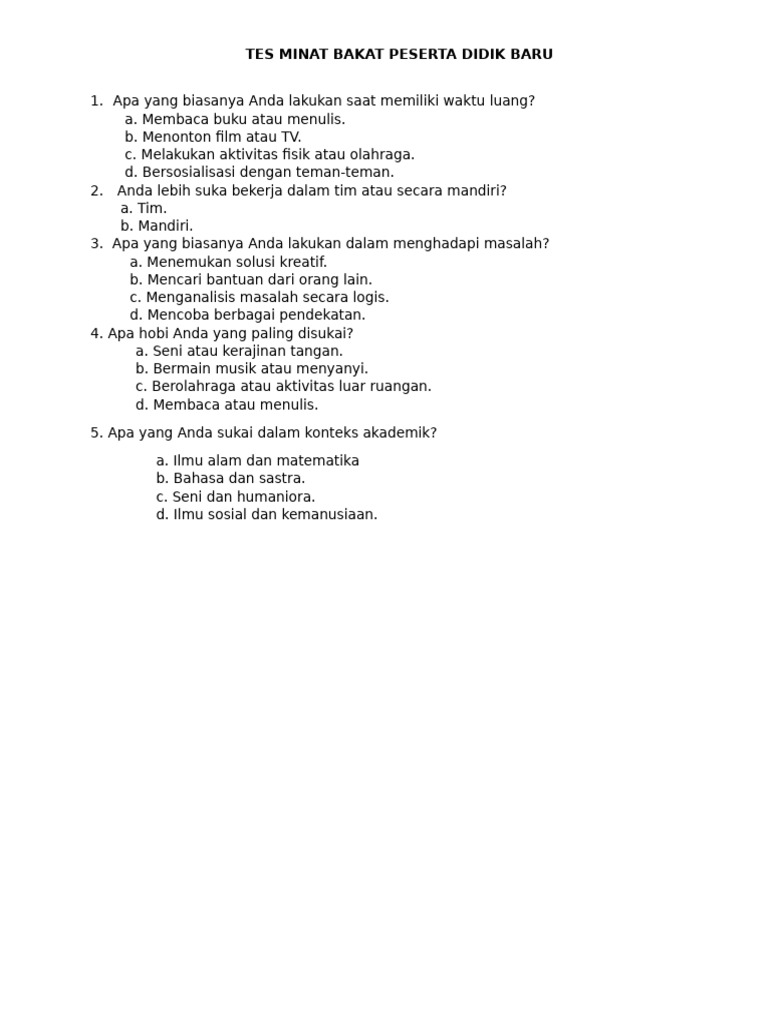 TES MINAT BAKAT PESERTA DIDIK BARU

1. Apa yang biasanya Anda lakukan saat memiliki waktu luang?
a. Membaca buku atau menulis.
b. Menonton film atau TV.
c. Melakukan aktivitas fisik atau olahraga.
d. Bersosialisasi dengan teman-teman.
2. Anda lebih suka bekerja dalam tim atau secara mandiri?
a. Tim.
b. Mandiri.
3. Apa yang biasanya Anda lakukan dalam menghadapi masalah?
a. Menemukan solusi kreatif.
b. Mencari bantuan dari orang lain.
c. Menganalisis masalah secara logis.
d. Mencoba berbagai pendekatan.
4. Apa hobi Anda yang paling disukai?
a. Seni atau kerajinan tangan.
b. Bermain musik atau menyanyi.
c. Berolahraga atau aktivitas luar ruangan.
d. Membaca atau menulis.

5. Apa yang Anda sukai dalam konteks akademik?

a. Ilmu alam dan matematika
b. Bahasa dan sastra.
c. Seni dan humaniora.
d. Ilmu sosial dan kemanusiaan.